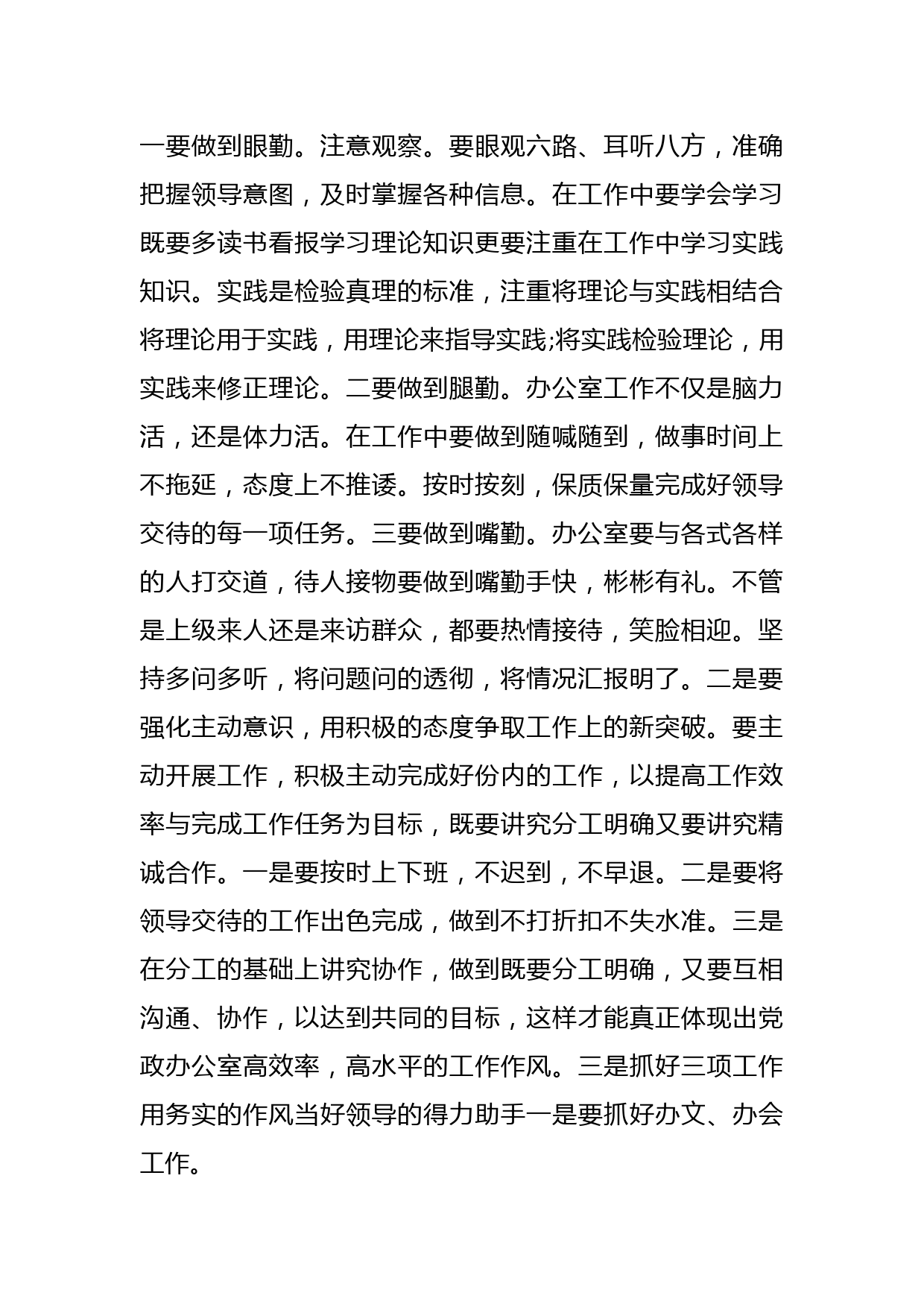 一要做到眼勤。注意观察。要眼观六路、耳听八方，准确把握领导意图，及时掌握各种信息。在工作中要学会学习既要多读书看报学习理论知识更要注重在工作中学习实践知识。实践是检验真理的标准，注重将理论与实践相结合将理论用于实践，用理论来指导实践;将实践检验理论，用实践来修正理论。二要做到腿勤。办公室工作不仅是脑力活，还是体力活。在工作中要做到随喊随到，做事时间上不拖延，态度上不推诿。按时按刻，保质保量完成好领导交待的每一项任务。三要做到嘴勤。办公室要与各式各样的人打交道，待人接物要做到嘴勤手快，彬彬有礼。不管是上级来人还是来访群众，都要热情接待，笑脸相迎。坚持多问多听，将问题问的透彻，将情况汇报明了。二是要强化主动意识，用积极的态度争取工作上的新突破。要主动开展工作，积极主动完成好份内的工作，以提高工作效率与完成工作任务为目标，既要讲究分工明确又要讲究精诚合作。一是要按时上下班，不迟到，不早退。二是要将领导交待的工作出色完成，做到不打折扣不失水准。三是在分工的基础上讲究协作，做到既要分工明确，又要互相沟通、协作，以达到共同的目标，这样才能真正体现出党政办公室高效率，高水平的工作作风。三是抓好三项工作用务实的作风当好领导的得力助手一是要抓好办文、办会工作。